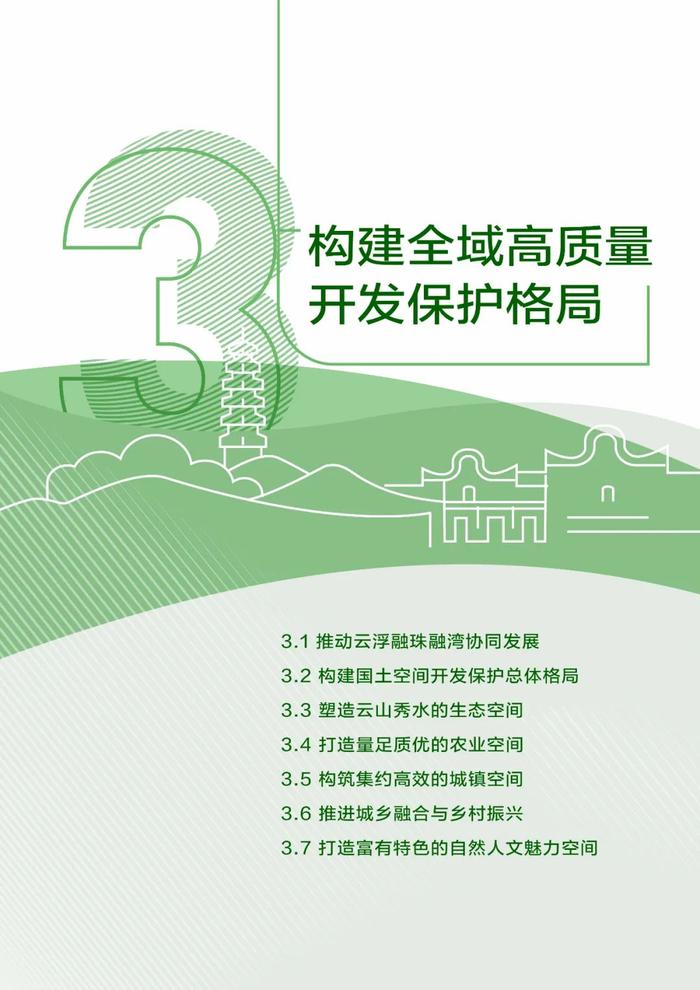 3

构建全域高质量开发保护格局

3.1 推动云浮融珠融湾协同发展
3.2 构建国土空间开发保护总体格局
3.3 塑造云山秀水的生态空间
3.4 打造量足质优的农业空间
3.5 构筑集约高效的城镇空间
3.6 推进城乡融合与乡村振兴
3.7 打造富有特色的自然人文魅力空间